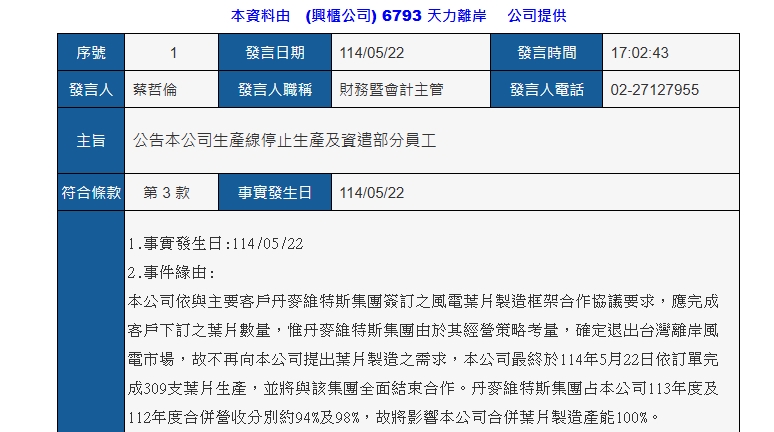 本資料由 (興櫃公司) 6793 天力離岸 公司提供

| 序號 | 1 | 發言日期 | 114/05/22 | 發言時間 | 17:02:43 |
|---|---|---|---|---|---|
| 發言人 | 蔡哲倫 | 發言人職稱 | 財務暨會計主管 | 發言人電話 | 02-27127955 |
| 主旨 | 公告本公司生產線停止生產及資遣部分員工 | | | | |
| 符合條款 | 第 3 款 | 事實發生日 | 114/05/22 | | |

1.事實發生日:114/05/22
2.事件緣由:
本公司依與主要客戶丹麥維特斯集團簽訂之風電葉片製造框架合作協議要求，應完成客戶下訂之葉片數量，惟丹麥維特斯集團由於其經營策略考量，確定退出台灣離岸風電市場，故不再向本公司提出葉片製造之需求，本公司最終於114年5月22日依訂單完成309支葉片生產，並將與該集團全面結束合作。丹麥維特斯集團占本公司113年度及112年度合併營收分別約94%及98%，故將影響本公司合併葉片製造產能100%。